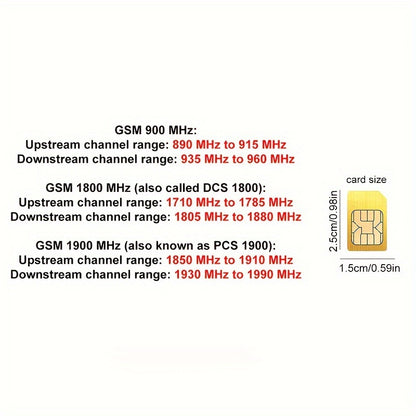 GSM 900 MHz:
Upstream channel range: 890 MHz to 915 MHz
Downstream channel range: 935 MHz to 960 MHz

GSM 1800 MHz (also called DCS 1800):
Upstream channel range: 1710 MHz to 1785 MHz
Downstream channel range: 1805 MHz to 1880 MHz

GSM 1900 MHz (also known as PCS 1900):
Upstream channel range: 1850 MHz to 1910 MHz
Downstream channel range: 1930 MHz to 1990 MHz

card size

2.5cm/0.98in

1.5cm/0.59in